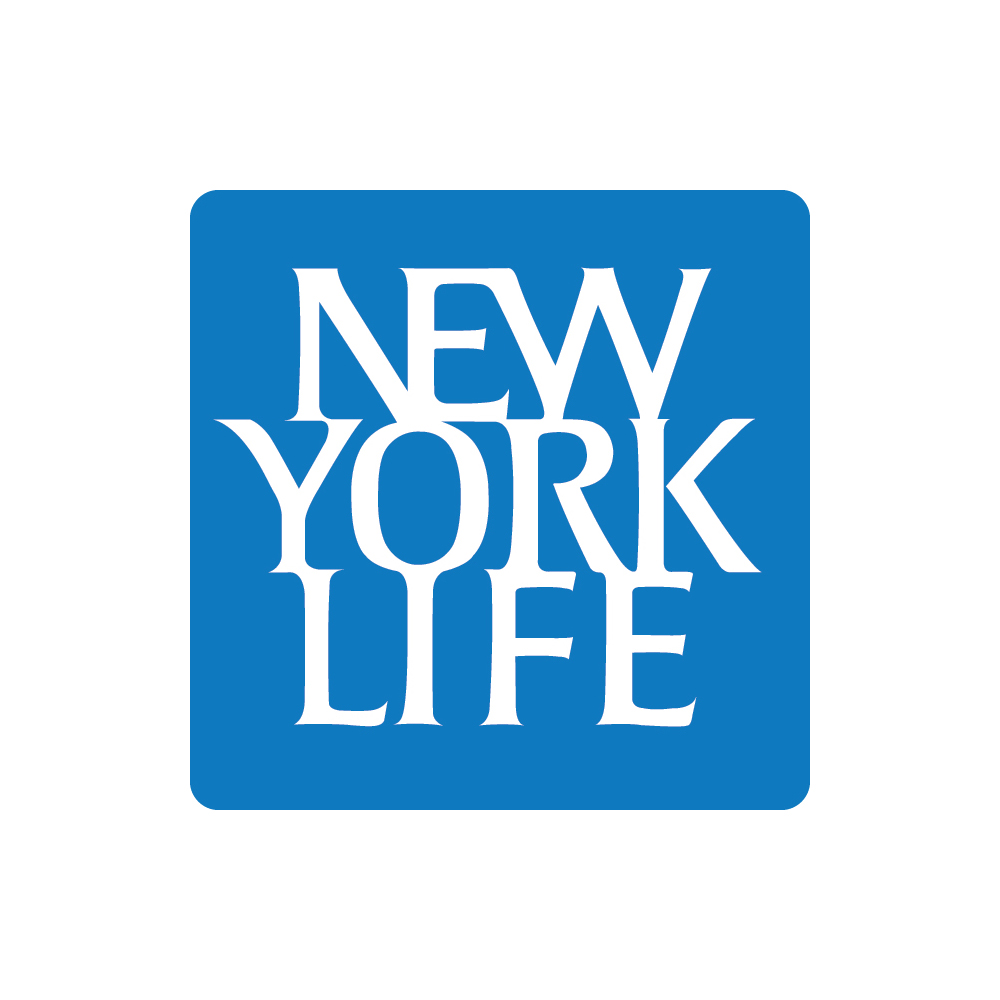 NEW
YORK
LIFE